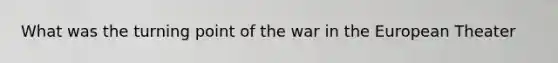 What was the turning point of the war in the European Theater